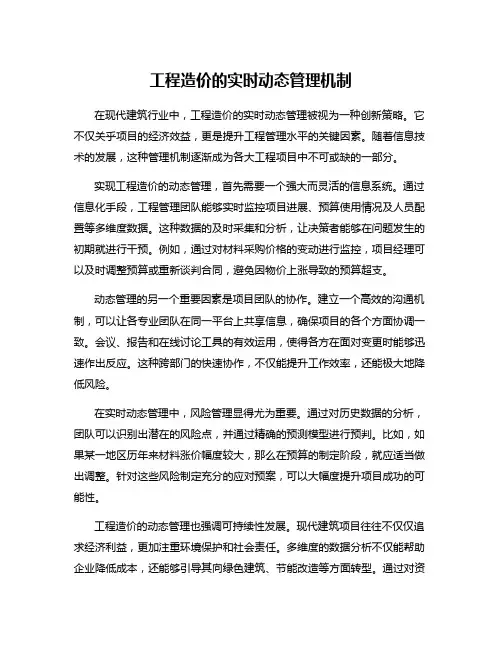 工程造价的实时动态管理机制

在现代建筑行业中，工程造价的实时动态管理被视为一种创新策略。它不仅关乎项目的经济效益，更是提升工程管理水平的关键因素。随着信息技术的发展，这种管理机制逐渐成为各大工程项目中不可或缺的一部分。

实现工程造价的动态管理，首先需要一个强大而灵活的信息系统。通过信息化手段，工程管理团队能够实时监控项目进展、预算使用情况及人员配置等多维度数据。这种数据的及时采集和分析，让决策者能够在问题发生的初期就进行干预。例如，通过对材料采购价格的变动进行监控，项目经理可以及时调整预算或重新谈判合同，避免因物价上涨导致的预算超支。

动态管理的另一个重要因素是项目团队的协作。建立一个高效的沟通机制，可以让各专业团队在同一平台上共享信息，确保项目的各个方面协调一致。会议、报告和在线讨论工具的有效运用，使得各方在面对变更时能够迅速作出反应。这种跨部门的快速协作，不仅能提升工作效率，还能极大地降低风险。

在实时动态管理中，风险管理显得尤为重要。通过对历史数据的分析，团队可以识别出潜在的风险点，并通过精确的预测模型进行预判。比如，如果某一地区历年来材料涨价幅度较大，那么在预算的制定阶段，就应适当做出调整。针对这些风险制定充分的应对预案，可以大幅度提升项目成功的可能性。

工程造价的动态管理也强调可持续性发展。现代建筑项目往往不仅仅追求经济利益，更加注重环境保护和社会责任。多维度的数据分析不仅能帮助企业降低成本，还能够引导其向绿色建筑、节能改造等方面转型。通过对资